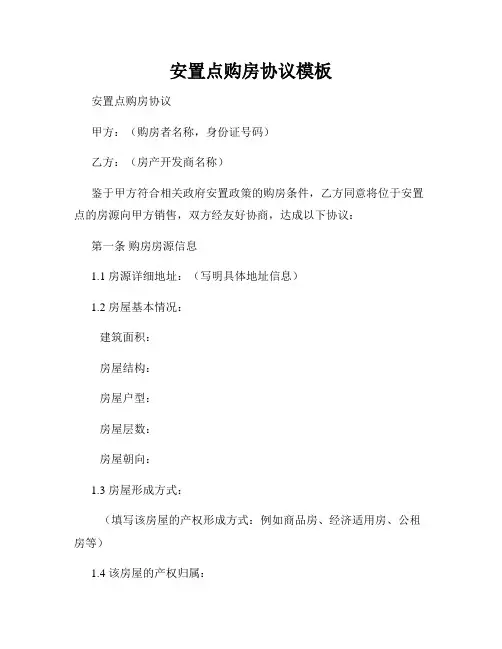 安置点购房协议模板

安置点购房协议

甲方：（购房者名称，身份证号码）

乙方：（房产开发商名称）

鉴于甲方符合相关政府安置政策的购房条件，乙方同意将位于安置点的房源向甲方销售，双方经友好协商，达成以下协议：

第一条 购房房源信息

1.1 房源详细地址：（写明具体地址信息）

1.2 房屋基本情况：

建筑面积：

房屋结构：

房屋户型：

房屋层数：

房屋朝向：

1.3 房屋形成方式：

（填写该房屋的产权形成方式：例如商品房、经济适用房、公租房等）

1.4 该房屋的产权归属：